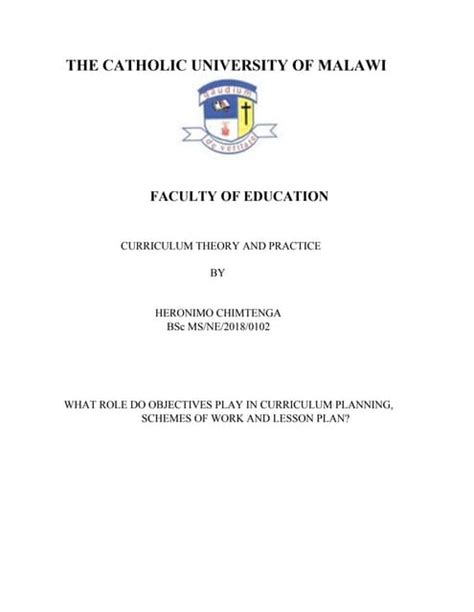 THE CATHOLIC UNIVERSITY OF MALAWI

gaudium

de veritate

FACULTY OF EDUCATION

CURRICULUM THEORY AND PRACTICE

BY

HERONIMO CHIMTENGA
BSc MS/NE/2018/0102

WHAT ROLE DO OBJECTIVES PLAY IN CURRICULUM PLANNING, SCHEMES OF WORK AND LESSON PLAN?